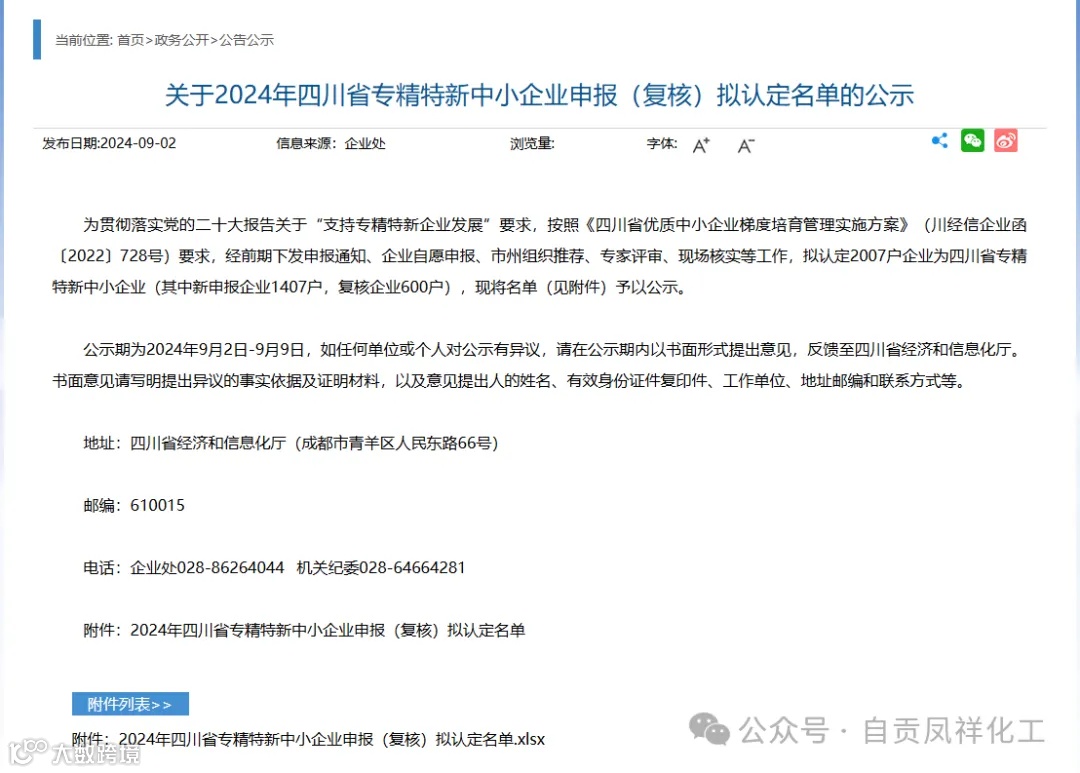 当前位置: 首页>政务公开>公告公示

关于2024年四川省专精特新中小企业申报（复核）拟认定名单的公示

发布日期:2024-09-02　信息来源：企业处　浏览量:　字体: A⁺ A⁻

为贯彻落实党的二十大报告关于“支持专精特新企业发展”要求，按照《四川省优质中小企业梯度培育管理实施方案》（川经信企业函〔2022〕728号）要求，经前期下发申报通知、企业自愿申报、市州组织推荐、专家评审、现场核实等工作，拟认定2007户企业为四川省专精特新中小企业（其中新申报企业1407户，复核企业600户），现将名单（见附件）予以公示。

公示期为2024年9月2日-9月9日，如任何单位或个人对公示有异议，请在公示期内以书面形式提出意见，反馈至四川省经济和信息化厅。书面意见请写明提出异议的事实依据及证明材料，以及意见提出人的姓名、有效身份证件复印件、工作单位、地址邮编和联系方式等。

地址：四川省经济和信息化厅（成都市青羊区人民东路66号）

邮编：610015

电话：企业处028-86264044　机关纪委028-64664281

附件：2024年四川省专精特新中小企业申报（复核）拟认定名单

附件列表>>

附件：2024年四川省专精特新中小企业申报（复核）拟认定名单.xlsx

公众号 · 自贡凤祥化工

大数跨境